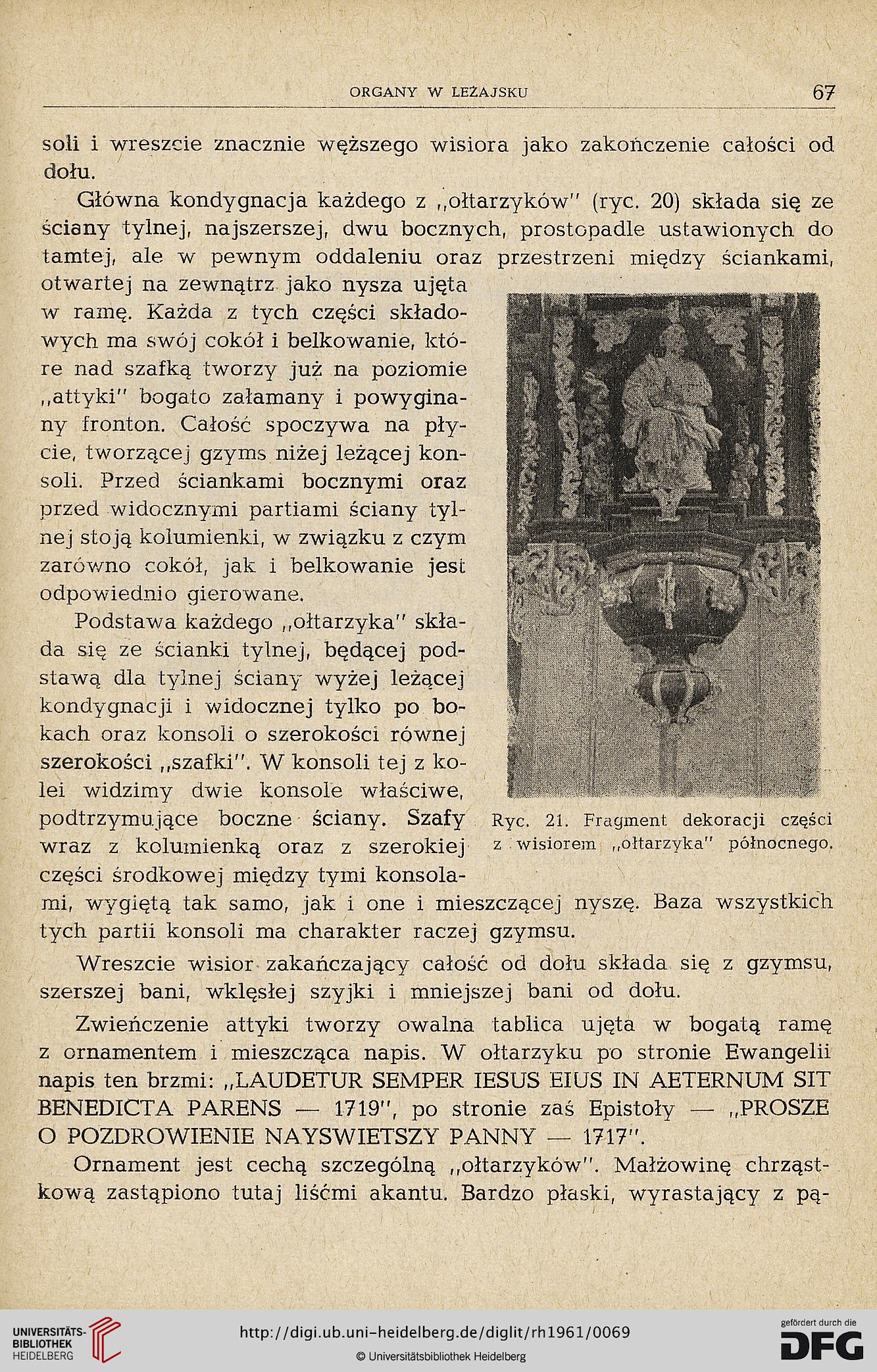 ORGANY W LEŻAJSKU

67

soli i wreszcie znacznie węższego wisiora jako zakończenie całości od dołu.

Główna kondygnacja każdego z „ołtarzyków" (ryc. 20) składa się ze ściany tylnej, najszerszej, dwu bocznych, prostopadle ustawionych do tamtej, ale w pewnym oddaleniu oraz przestrzeni między ściankami, otwartej na zewnątrz jako nysza ujęta w ramę. Każda z tych części składowych ma swój cokół i belkowanie, które nad szafką tworzy już na poziomie „attyki" bogato załamany i powyginany fronton. Całość spoczywa na płycie, tworzącej gzyms niżej leżącej konsoli. Przed ściankami bocznymi oraz przed widocznymi partiami ściany tylnej stoją kolumienki, w związku z czym zarówno cokół, jak i belkowanie jest odpowiednio gierowane.

Podstawa każdego „ołtarzyka" składa się ze ścianki tylnej, będącej podstawą dla tylnej ściany wyżej leżącej kondygnacji i widocznej tylko po bokach oraz konsoli o szerokości równej szerokości „szafki". W konsoli tej z kolei widzimy dwie konsole właściwe, podtrzymujące boczne ściany. Szafy wraz z kolumienką oraz z szerokiej części środkowej między tymi konsolami, wygiętą tak samo, jak i one i mieszczącej nyszę. Baza wszystkich tych partii konsoli ma charakter raczej gzymsu.

Ryc. 21. Fragment dekoracji części z wisiorem „ołtarzyka" północnego.

Wreszcie wisior zakańczający całość od dołu składa się z gzymsu, szerszej bani, wklęsłej szyjki i mniejszej bani od dołu.

Zwieńczenie attyki tworzy owalna tablica ujęta w bogatą ramę z ornamentem i mieszcząca napis. W ołtarzyku po stronie Ewangelii napis ten brzmi: „LAUDETUR SEMPER IESUS EIUS IN AETERNUM SIT BENEDICTA PARENS — 1719", po stronie zaś Epistoły — „PROSZE O POZDROWIENIE NAYSWIETSZY PANNY — 1717".

Ornament jest cechą szczególną „ołtarzyków". Małżowinę chrząstkową zastąpiono tutaj liśćmi akantu. Bardzo płaski, wyrastający z pą-

UNIVERSITÄTS-BIBLIOTHEK HEIDELBERG

http://digi.ub.uni-heidelberg.de/diglit/rh1961/0069

© Universitätsbibliothek Heidelberg

gefördert durch die DFG